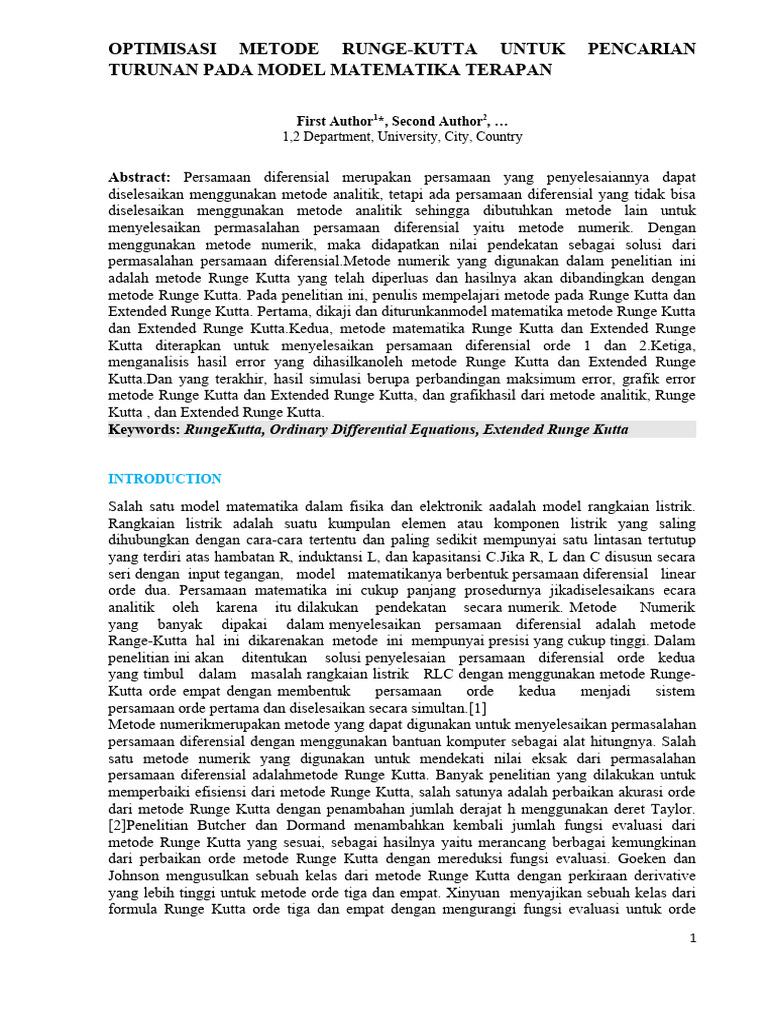 OPTIMISASI METODE RUNGE-KUTTA UNTUK PENCARIAN TURUNAN PADA MODEL MATEMATIKA TERAPAN

First Author$^{1*}$, Second Author$^{2}$, …
1,2 Department, University, City, Country

Abstract: Persamaan diferensial merupakan persamaan yang penyelesaiannya dapat diselesaikan menggunakan metode analitik, tetapi ada persamaan diferensial yang tidak bisa diselesaikan menggunakan metode analitik sehingga dibutuhkan metode lain untuk menyelesaikan permasalahan persamaan diferensial yaitu metode numerik. Dengan menggunakan metode numerik, maka didapatkan nilai pendekatan sebagai solusi dari permasalahan persamaan diferensial.Metode numerik yang digunakan dalam penelitian ini adalah metode Runge Kutta yang telah diperluas dan hasilnya akan dibandingkan dengan metode Runge Kutta. Pada penelitian ini, penulis mempelajari metode pada Runge Kutta dan Extended Runge Kutta. Pertama, dikaji dan diturunkanmodel matematika metode Runge Kutta dan Extended Runge Kutta.Kedua, metode matematika Runge Kutta dan Extended Runge Kutta diterapkan untuk menyelesaikan persamaan diferensial orde 1 dan 2.Ketiga, menganalisis hasil error yang dihasilkanoleh metode Runge Kutta dan Extended Runge Kutta.Dan yang terakhir, hasil simulasi berupa perbandingan maksimum error, grafik error metode Runge Kutta dan Extended Runge Kutta, dan grafikhasil dari metode analitik, Runge Kutta , dan Extended Runge Kutta.
Keywords: RungeKutta, Ordinary Differential Equations, Extended Runge Kutta

INTRODUCTION

Salah satu model matematika dalam fisika dan elektronik aadalah model rangkaian listrik. Rangkaian listrik adalah suatu kumpulan elemen atau komponen listrik yang saling dihubungkan dengan cara-cara tertentu dan paling sedikit mempunyai satu lintasan tertutup yang terdiri atas hambatan R, induktansi L, dan kapasitansi C.Jika R, L dan C disusun secara seri dengan input tegangan, model matematikanya berbentuk persamaan diferensial linear orde dua. Persamaan matematika ini cukup panjang prosedurnya jikadiselesaikans ecara analitik oleh karena itu dilakukan pendekatan secara numerik. Metode Numerik yang banyak dipakai dalam menyelesaikan persamaan diferensial adalah metode Range-Kutta hal ini dikarenakan metode ini mempunyai presisi yang cukup tinggi. Dalam penelitian ini akan ditentukan solusi penyelesaian persamaan diferensial orde kedua yang timbul dalam masalah rangkaian listrik RLC dengan menggunakan metode Runge-Kutta orde empat dengan membentuk persamaan orde kedua menjadi sistem persamaan orde pertama dan diselesaikan secara simultan.[1]
Metode numerikmerupakan metode yang dapat digunakan untuk menyelesaikan permasalahan persamaan diferensial dengan menggunakan bantuan komputer sebagai alat hitungnya. Salah satu metode numerik yang digunakan untuk mendekati nilai eksak dari permasalahan persamaan diferensial adalahmetode Runge Kutta. Banyak penelitian yang dilakukan untuk memperbaiki efisiensi dari metode Runge Kutta, salah satunya adalah perbaikan akurasi orde dari metode Runge Kutta dengan penambahan jumlah derajat h menggunakan deret Taylor.[2]Penelitian Butcher dan Dormand menambahkan kembali jumlah fungsi evaluasi dari metode Runge Kutta yang sesuai, sebagai hasilnya yaitu merancang berbagai kemungkinan dari perbaikan orde metode Runge Kutta dengan mereduksi fungsi evaluasi. Goeken dan Johnson mengusulkan sebuah kelas dari metode Runge Kutta dengan perkiraan derivative yang lebih tinggi untuk metode orde tiga dan empat. Xinyuan menyajikan sebuah kelas dari formula Runge Kutta orde tiga dan empat dengan mengurangi fungsi evaluasi untuk orde

1